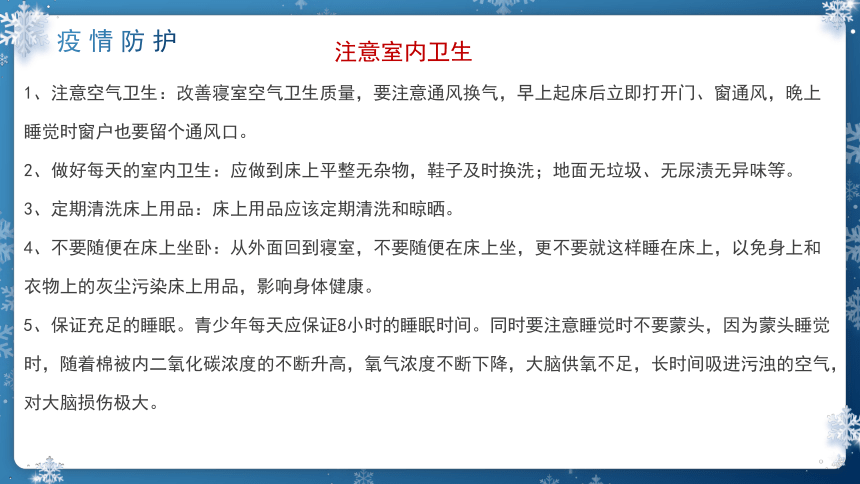 疫情防护

注意室内卫生

1、注意空气卫生：改善寝室空气卫生质量，要注意通风换气，早上起床后立即打开门、窗通风，晚上睡觉时窗户也要留个通风口。

2、做好每天的室内卫生：应做到床上平整无杂物，鞋子及时换洗；地面无垃圾、无尿渍无异味等。

3、定期清洗床上用品：床上用品应该定期清洗和晾晒。

4、不要随便在床上坐卧：从外面回到寝室，不要随便在床上坐，更不要就这样睡在床上，以免身上和衣物上的灰尘污染床上用品，影响身体健康。

5、保证充足的睡眠。青少年每天应保证8小时的睡眠时间。同时要注意睡觉时不要蒙头，因为蒙头睡觉时，随着棉被内二氧化碳浓度的不断升高，氧气浓度不断下降，大脑供氧不足，长时间吸进污浊的空气，对大脑损伤极大。